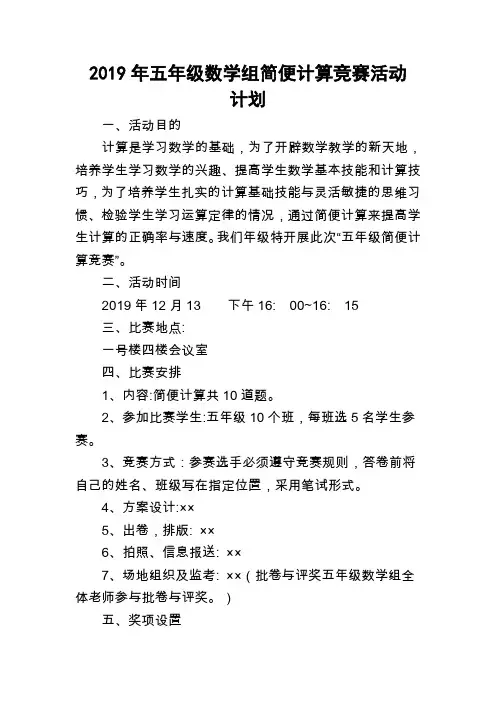 2019 年五年级数学组简便计算竞赛活动计划

一、活动目的

计算是学习数学的基础，为了开辟数学教学的新天地，培养学生学习数学的兴趣、提高学生数学基本技能和计算技巧，为了培养学生扎实的计算基础技能与灵活敏捷的思维习惯、检验学生学习运算定律的情况，通过简便计算来提高学生计算的正确率与速度。我们年级特开展此次“五年级简便计算竞赛”。

二、活动时间

2019 年 12 月 13　　下午 16:　00~16:　15

三、比赛地点:

一号楼四楼会议室

四、比赛安排

1、内容:简便计算共 10 道题。

2、参加比赛学生:五年级 10 个班，每班选 5 名学生参赛。

3、竞赛方式：参赛选手必须遵守竞赛规则，答卷前将自己的姓名、班级写在指定位置，采用笔试形式。

4、方案设计:××

5、出卷，排版: ××

6、拍照、信息报送: ××

7、场地组织及监考: ××（批卷与评奖五年级数学组全体老师参与批卷与评奖。）

五、奖项设置